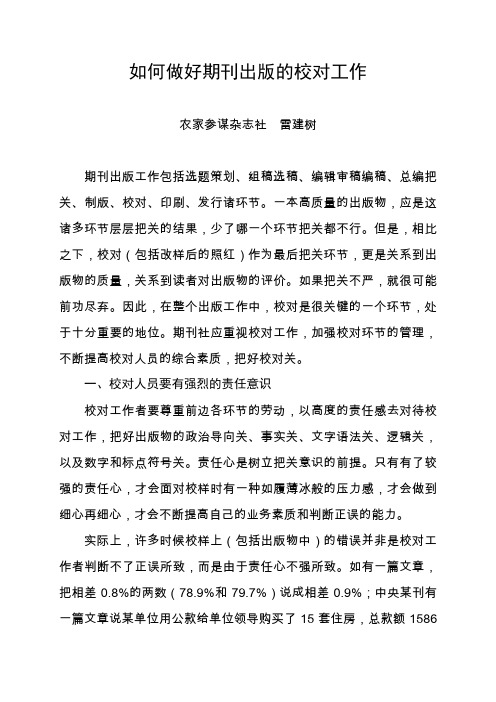 如何做好期刊出版的校对工作

农家参谋杂志社　雷建树

期刊出版工作包括选题策划、组稿选稿、编辑审稿编稿、总编把关、制版、校对、印刷、发行诸环节。一本高质量的出版物，应是这诸多环节层层把关的结果，少了哪一个环节把关都不行。但是，相比之下，校对（包括改样后的照红）作为最后把关环节，更是关系到出版物的质量，关系到读者对出版物的评价。如果把关不严，就很可能前功尽弃。因此，在整个出版工作中，校对是很关键的一个环节，处于十分重要的地位。期刊社应重视校对工作，加强校对环节的管理，不断提高校对人员的综合素质，把好校对关。

一、校对人员要有强烈的责任意识

校对工作者要尊重前边各环节的劳动，以高度的责任感去对待校对工作，把好出版物的政治导向关、事实关、文字语法关、逻辑关，以及数字和标点符号关。责任心是树立把关意识的前提。只有有了较强的责任心，才会面对校样时有一种如履薄冰般的压力感，才会做到细心再细心，才会不断提高自己的业务素质和判断正误的能力。

实际上，许多时候校样上（包括出版物中）的错误并非是校对工作者判断不了正误所致，而是由于责任心不强所致。如有一篇文章，把相差 0.8%的两数（78.9%和 79.7%）说成相差 0.9%；中央某刊有一篇文章说某单位用公款给单位领导购买了 15 套住房，总款额 1586